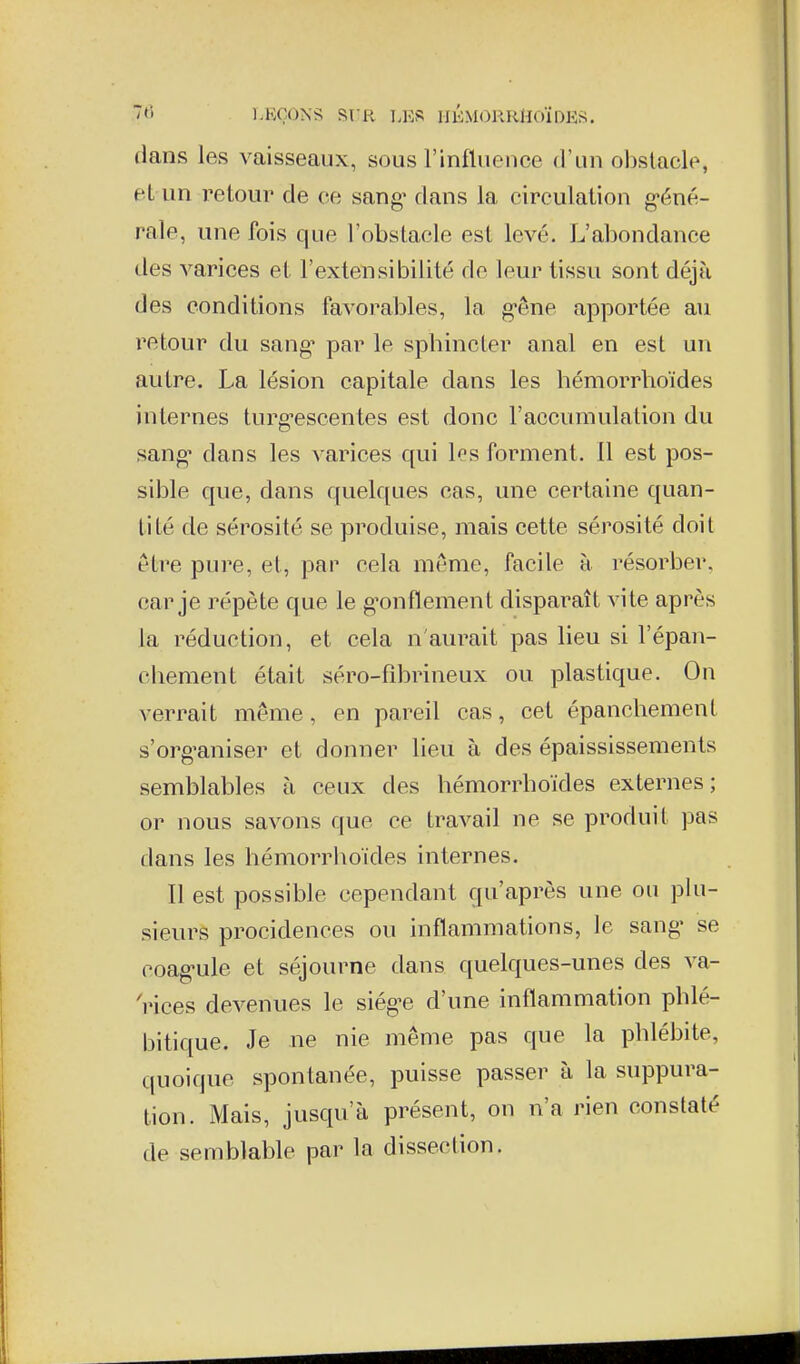 76 LEÇONS SUR LES HÉMORRHOÏDES.

dans les vaisseaux, sous l'influence d'un obstacle, et un retour de ce sang dans la circulation générale, une fois que l'obstacle est levé. L'abondance des varices et l'extensibilité de leur tissu sont déjà des conditions favorables, la gêne apportée au retour du sang par le sphincter anal en est un autre. La lésion capitale dans les hémorrhoïdes internes turgescentes est donc l'accumulation du sang dans les varices qui les forment. Il est possible que, dans quelques cas, une certaine quantité de sérosité se produise, mais cette sérosité doit être pure, et, par cela même, facile à résorber, car je répète que le gonflement disparaît vite après la réduction, et cela n'aurait pas lieu si l'épanchement était séro-fibrineux ou plastique. On verrait même, en pareil cas, cet épanchement s'organiser et donner lieu à des épaississements semblables à ceux des hémorrhoïdes externes; or nous savons que ce travail ne se produit pas dans les hémorrhoïdes internes.

Il est possible cependant qu'après une ou plusieurs procidences ou inflammations, le sang se coagule et séjourne dans quelques-unes des varices devenues le siége d'une inflammation phlébitique. Je ne nie même pas que la phlébite, quoique spontanée, puisse passer à la suppuration. Mais, jusqu'à présent, on n'a rien constaté de semblable par la dissection.